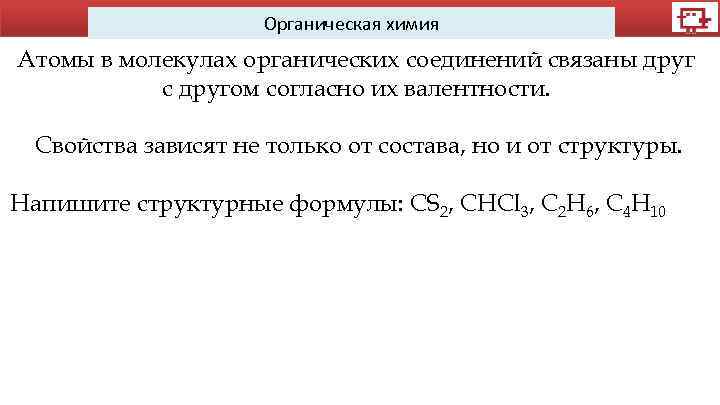 Органическая химия

Атомы в молекулах органических соединений связаны друг с другом согласно их валентности.

Свойства зависят не только от состава, но и от структуры.

Напишите структурные формулы: $CS_2$, $CHCl_3$, $C_2H_6$, $C_4H_{10}$